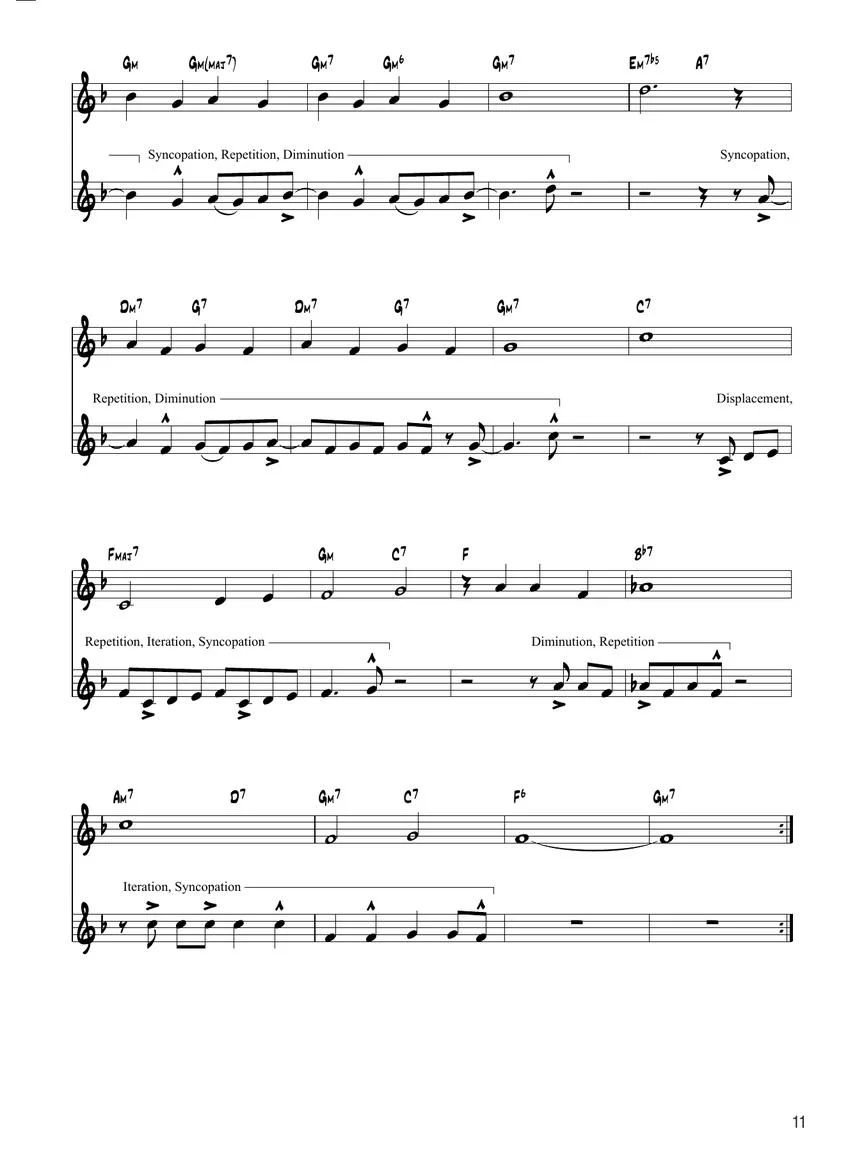 GM GM(MAJ7) GM7 GM6 GM7 EM7b5 A7

Syncopation, Repetition, Diminution

Syncopation,

DM7 G7 DM7 G7 GM7 C7

Repetition, Diminution

Displacement,

FMAJ7 GM C7 F Bb7

Repetition, Iteration, Syncopation

Diminution, Repetition

AM7 D7 GM7 C7 F6 GM7

Iteration, Syncopation

11